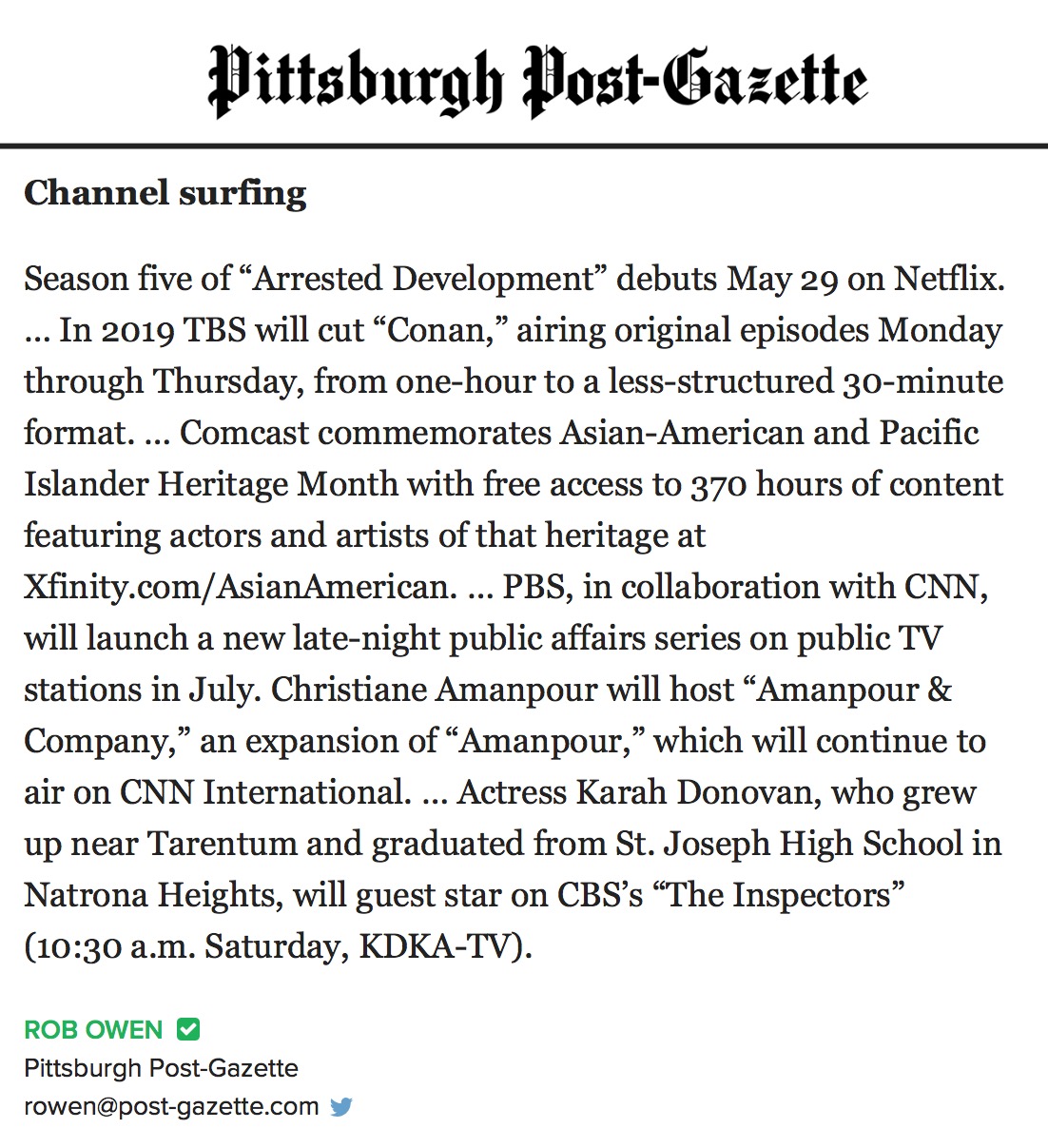 Pittsburgh Post-Gazette

Channel surfing

Season five of “Arrested Development” debuts May 29 on Netflix. ... In 2019 TBS will cut “Conan,” airing original episodes Monday through Thursday, from one-hour to a less-structured 30-minute format. ... Comcast commemorates Asian-American and Pacific Islander Heritage Month with free access to 370 hours of content featuring actors and artists of that heritage at Xfinity.com/AsianAmerican. ... PBS, in collaboration with CNN, will launch a new late-night public affairs series on public TV stations in July. Christiane Amanpour will host “Amanpour & Company,” an expansion of “Amanpour,” which will continue to air on CNN International. ... Actress Karah Donovan, who grew up near Tarentum and graduated from St. Joseph High School in Natrona Heights, will guest star on CBS’s “The Inspectors” (10:30 a.m. Saturday, KDKA-TV).

ROB OWEN
Pittsburgh Post-Gazette
rowen@post-gazette.com